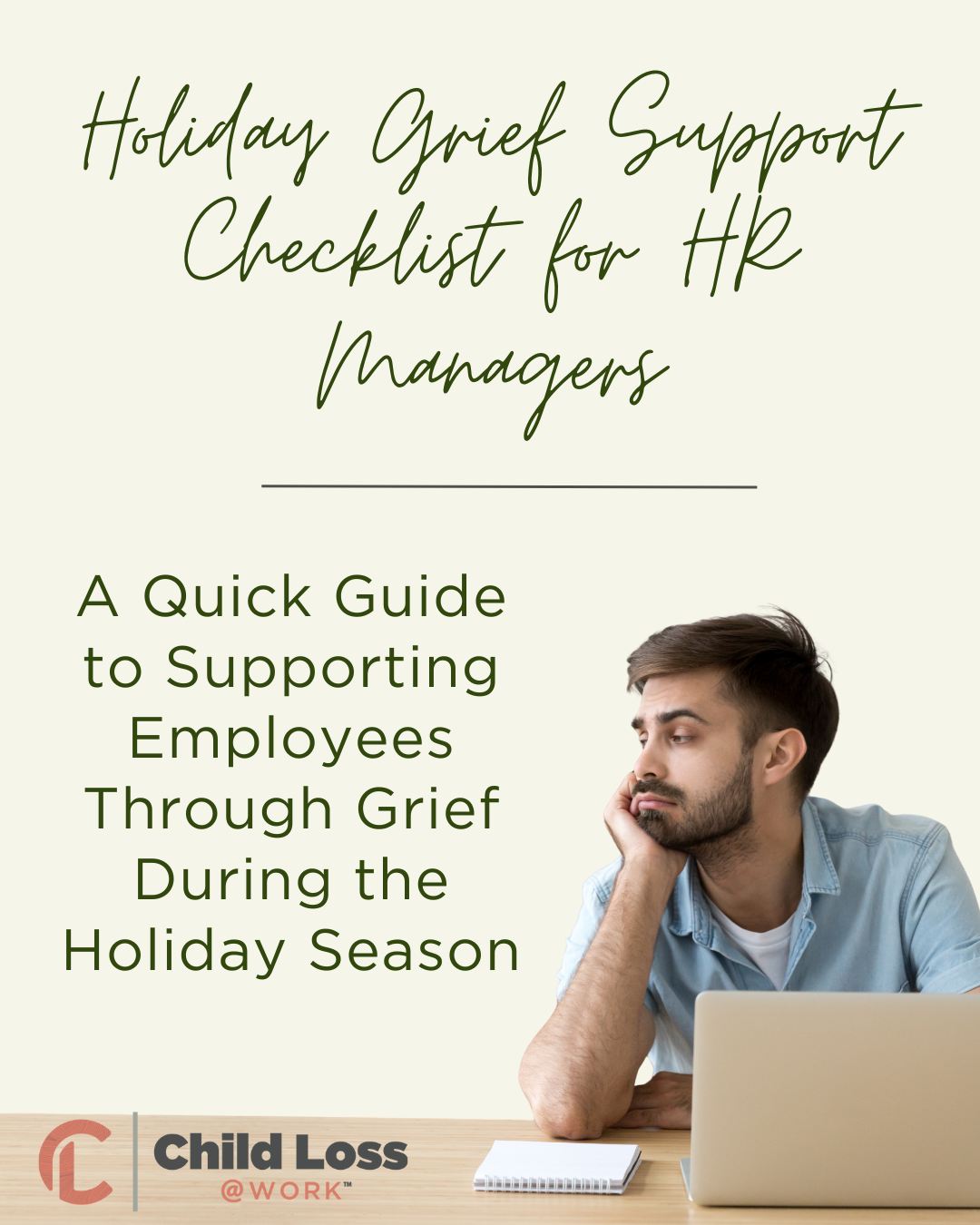 Holiday Grief Support Checklist for HR Managers

A Quick Guide to Supporting Employees Through Grief During the Holiday Season

CL Child Loss @WORK™